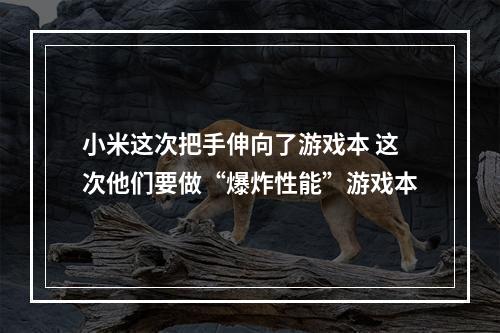 小米这次把手伸向了游戏本 这次他们要做“爆炸性能”游戏本